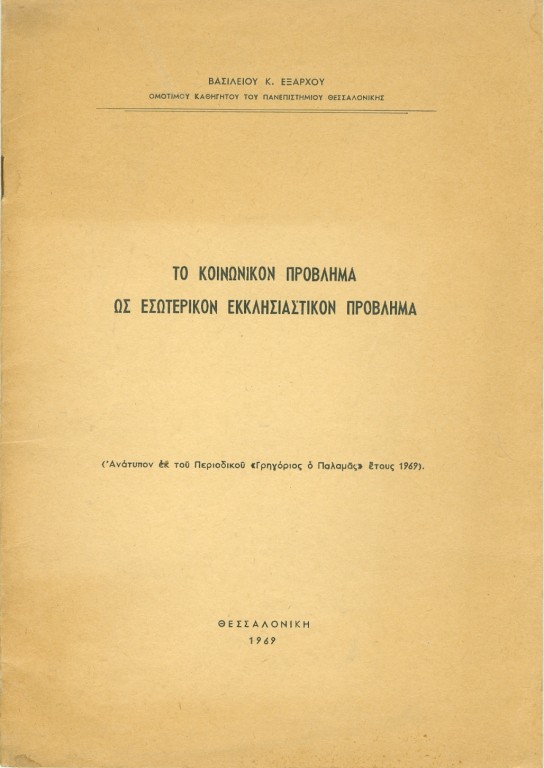 ΒΑΣΙΛΕΙΟΥ Κ. ΕΞΑΡΧΟΥ
ΟΜΟΤΙΜΟΥ ΚΑΘΗΓΗΤΟΥ ΤΟΥ ΠΑΝΕΠΙΣΤΗΜΙΟΥ ΘΕΣΣΑΛΟΝΙΚΗΣ

ΤΟ ΚΟΙΝΩΝΙΚΟΝ ΠΡΟΒΛΗΜΑ
ΩΣ ΕΣΩΤΕΡΙΚΟΝ ΕΚΚΛΗΣΙΑΣΤΙΚΟΝ ΠΡΟΒΛΗΜΑ

(Ἀνάτυπον ἐκ τοῦ Περιοδικοῦ «Γρηγόριος ὁ Παλαμᾶς» ἔτους 1969).

ΘΕΣΣΑΛΟΝΙΚΗ
1969